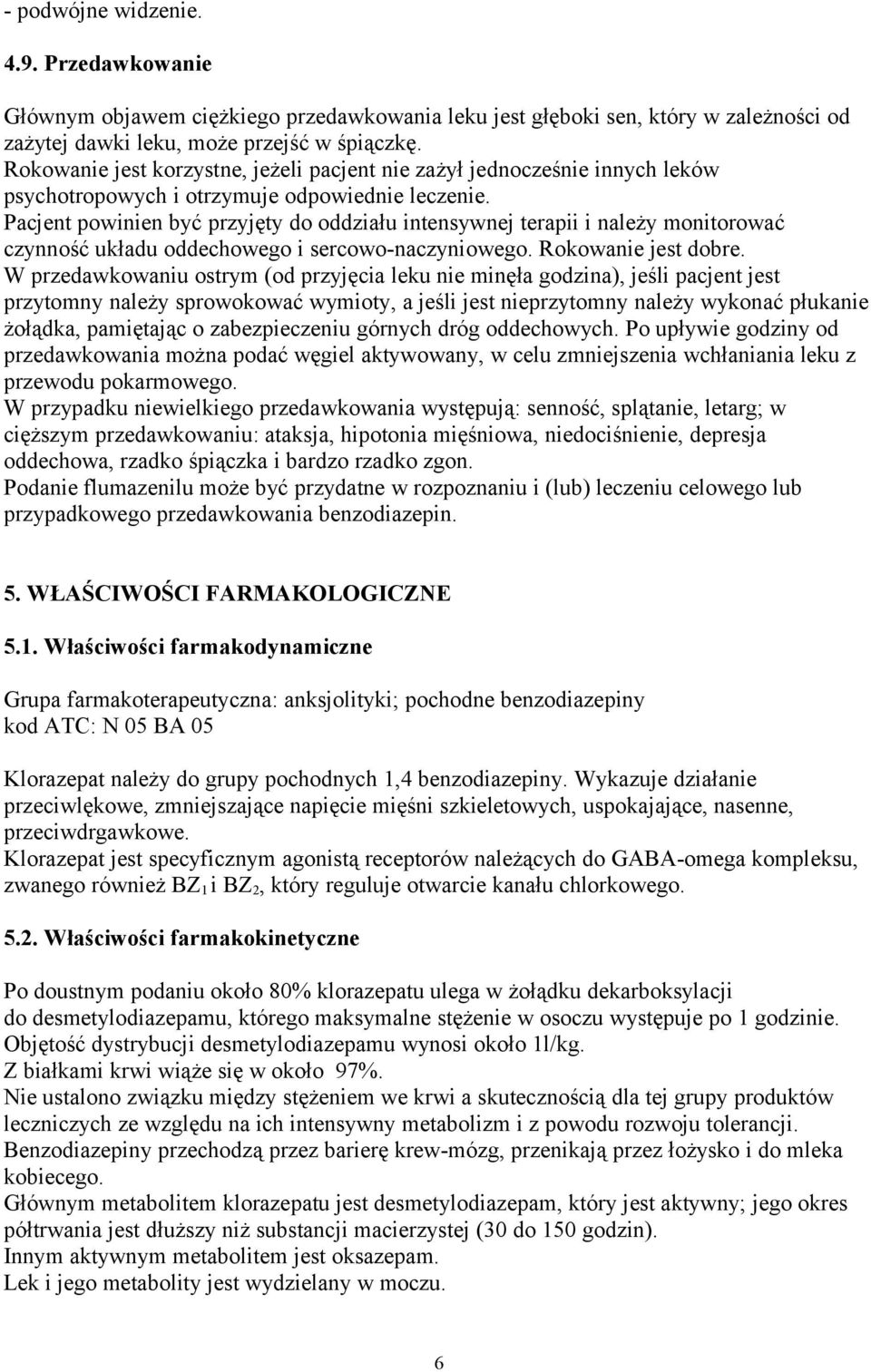 - podwójne widzenie.

4.9. Przedawkowanie

Głównym objawem ciężkiego przedawkowania leku jest głęboki sen, który w zależności od zażytej dawki leku, może przejść w śpiączkę.
Rokowanie jest korzystne, jeżeli pacjent nie zażył jednocześnie innych leków psychotropowych i otrzymuje odpowiednie leczenie.
Pacjent powinien być przyjęty do oddziału intensywnej terapii i należy monitorować czynność układu oddechowego i sercowo-naczyniowego. Rokowanie jest dobre.
W przedawkowaniu ostrym (od przyjęcia leku nie minęła godzina), jeśli pacjent jest przytomny należy sprowokować wymioty, a jeśli jest nieprzytomny należy wykonać płukanie żołądka, pamiętając o zabezpieczeniu górnych dróg oddechowych. Po upływie godziny od przedawkowania można podać węgiel aktywowany, w celu zmniejszenia wchłaniania leku z przewodu pokarmowego.
W przypadku niewielkiego przedawkowania występują: senność, splątanie, letarg; w cięższym przedawkowaniu: ataksja, hipotonia mięśniowa, niedociśnienie, depresja oddechowa, rzadko śpiączka i bardzo rzadko zgon.
Podanie flumazenilu może być przydatne w rozpoznaniu i (lub) leczeniu celowego lub przypadkowego przedawkowania benzodiazepin.

5. WŁAŚCIWOŚCI FARMAKOLOGICZNE

5.1. Właściwości farmakodynamiczne

Grupa farmakoterapeutyczna: anksjolityki; pochodne benzodiazepiny
kod ATC: N 05 BA 05

Klorazepat należy do grupy pochodnych 1,4 benzodiazepiny. Wykazuje działanie przeciwlękowe, zmniejszające napięcie mięśni szkieletowych, uspokajające, nasenne, przeciwdrgawkowe.
Klorazepat jest specyficznym agonistą receptorów należących do GABA-omega kompleksu, zwanego również $BZ_1$ i $BZ_2$, który reguluje otwarcie kanału chlorkowego.

5.2. Właściwości farmakokinetyczne

Po doustnym podaniu około 80% klorazepatu ulega w żołądku dekarboksylacji do desmetylodiazepamu, którego maksymalne stężenie w osoczu występuje po 1 godzinie.
Objętość dystrybucji desmetylodiazepamu wynosi około 1l/kg.
Z białkami krwi wiąże się w około 97%.
Nie ustalono związku między stężeniem we krwi a skutecznością dla tej grupy produktów leczniczych ze względu na ich intensywny metabolizm i z powodu rozwoju tolerancji.
Benzodiazepiny przechodzą przez barierę krew-mózg, przenikają przez łożysko i do mleka kobiecego.
Głównym metabolitem klorazepatu jest desmetylodiazepam, który jest aktywny; jego okres półtrwania jest dłuższy niż substancji macierzystej (30 do 150 godzin).
Innym aktywnym metabolitem jest oksazepam.
Lek i jego metabolity jest wydzielany w moczu.

6